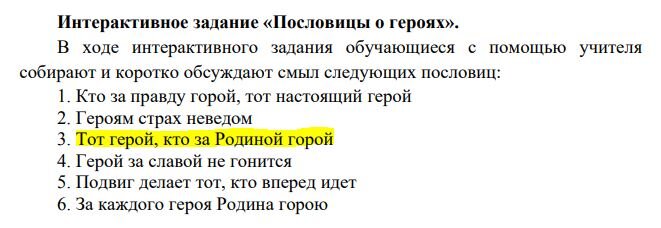 **Интерактивное задание «Пословицы о героях».**

В ходе интерактивного задания обучающиеся с помощью учителя собирают и коротко обсуждают смыл следующих пословиц:

1. Кто за правду горой, тот настоящий герой
2. Героям страх неведом
3. Тот герой, кто за Родиной горой
4. Герой за славой не гонится
5. Подвиг делает тот, кто вперед идет
6. За каждого героя Родина горою